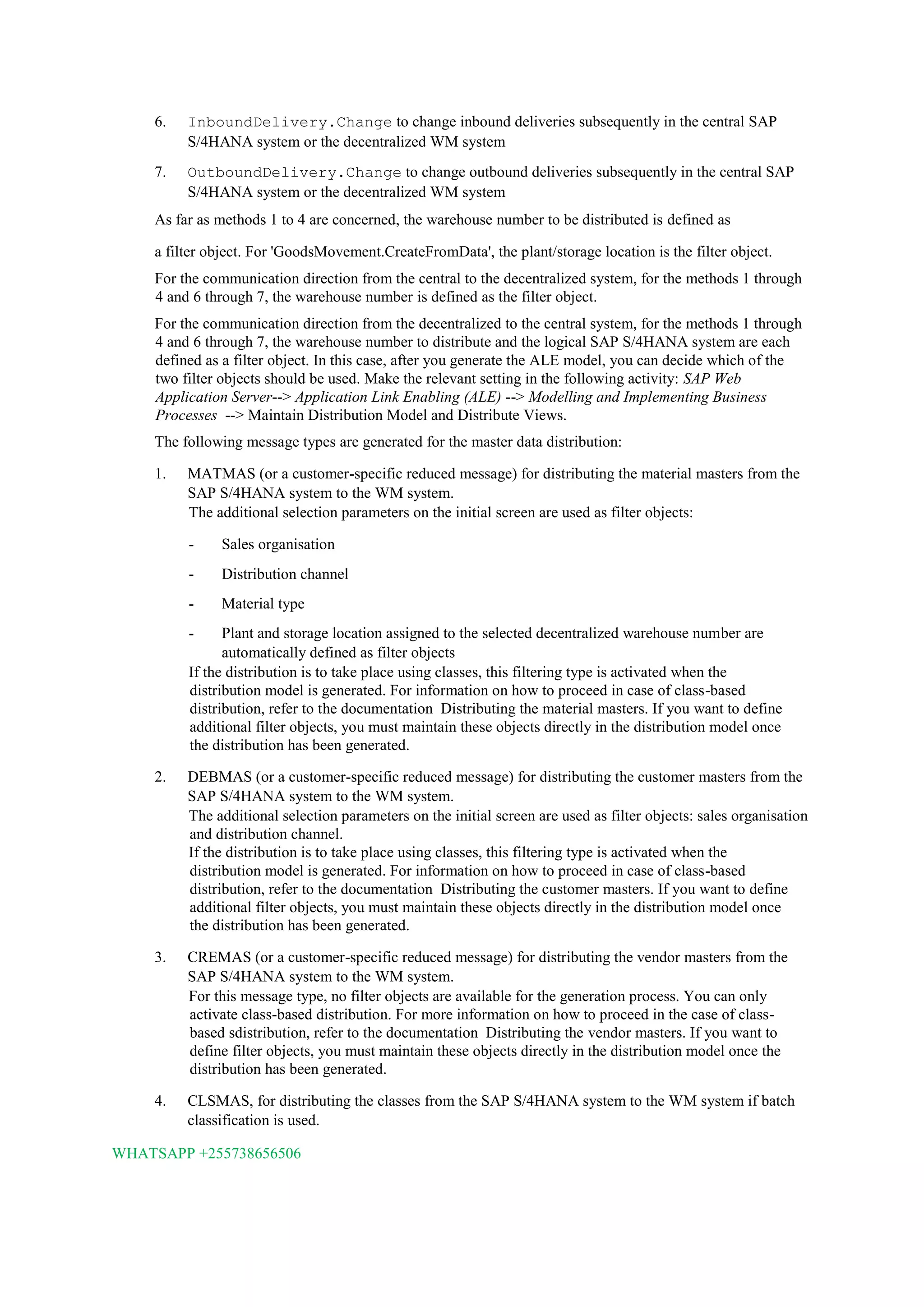 6. InboundDelivery.Change to change inbound deliveries subsequently in the central SAP S/4HANA system or the decentralized WM system

7. OutboundDelivery.Change to change outbound deliveries subsequently in the central SAP S/4HANA system or the decentralized WM system

As far as methods 1 to 4 are concerned, the warehouse number to be distributed is defined as

a filter object. For 'GoodsMovement.CreateFromData', the plant/storage location is the filter object.

For the communication direction from the central to the decentralized system, for the methods 1 through 4 and 6 through 7, the warehouse number is defined as the filter object.

For the communication direction from the decentralized to the central system, for the methods 1 through 4 and 6 through 7, the warehouse number to distribute and the logical SAP S/4HANA system are each defined as a filter object. In this case, after you generate the ALE model, you can decide which of the two filter objects should be used. Make the relevant setting in the following activity: SAP Web Application Server--> Application Link Enabling (ALE) --> Modelling and Implementing Business Processes --> Maintain Distribution Model and Distribute Views.

The following message types are generated for the master data distribution:

1. MATMAS (or a customer-specific reduced message) for distributing the material masters from the SAP S/4HANA system to the WM system.
The additional selection parameters on the initial screen are used as filter objects:

- Sales organisation

- Distribution channel

- Material type

- Plant and storage location assigned to the selected decentralized warehouse number are automatically defined as filter objects

If the distribution is to take place using classes, this filtering type is activated when the distribution model is generated. For information on how to proceed in case of class-based distribution, refer to the documentation Distributing the material masters. If you want to define additional filter objects, you must maintain these objects directly in the distribution model once the distribution has been generated.

2. DEBMAS (or a customer-specific reduced message) for distributing the customer masters from the SAP S/4HANA system to the WM system.
The additional selection parameters on the initial screen are used as filter objects: sales organisation and distribution channel.
If the distribution is to take place using classes, this filtering type is activated when the distribution model is generated. For information on how to proceed in case of class-based distribution, refer to the documentation Distributing the customer masters. If you want to define additional filter objects, you must maintain these objects directly in the distribution model once the distribution has been generated.

3. CREMAS (or a customer-specific reduced message) for distributing the vendor masters from the SAP S/4HANA system to the WM system.
For this message type, no filter objects are available for the generation process. You can only activate class-based distribution. For more information on how to proceed in the case of class-based sdistribution, refer to the documentation Distributing the vendor masters. If you want to define filter objects, you must maintain these objects directly in the distribution model once the distribution has been generated.

4. CLSMAS, for distributing the classes from the SAP S/4HANA system to the WM system if batch classification is used.

WHATSAPP +255738656506